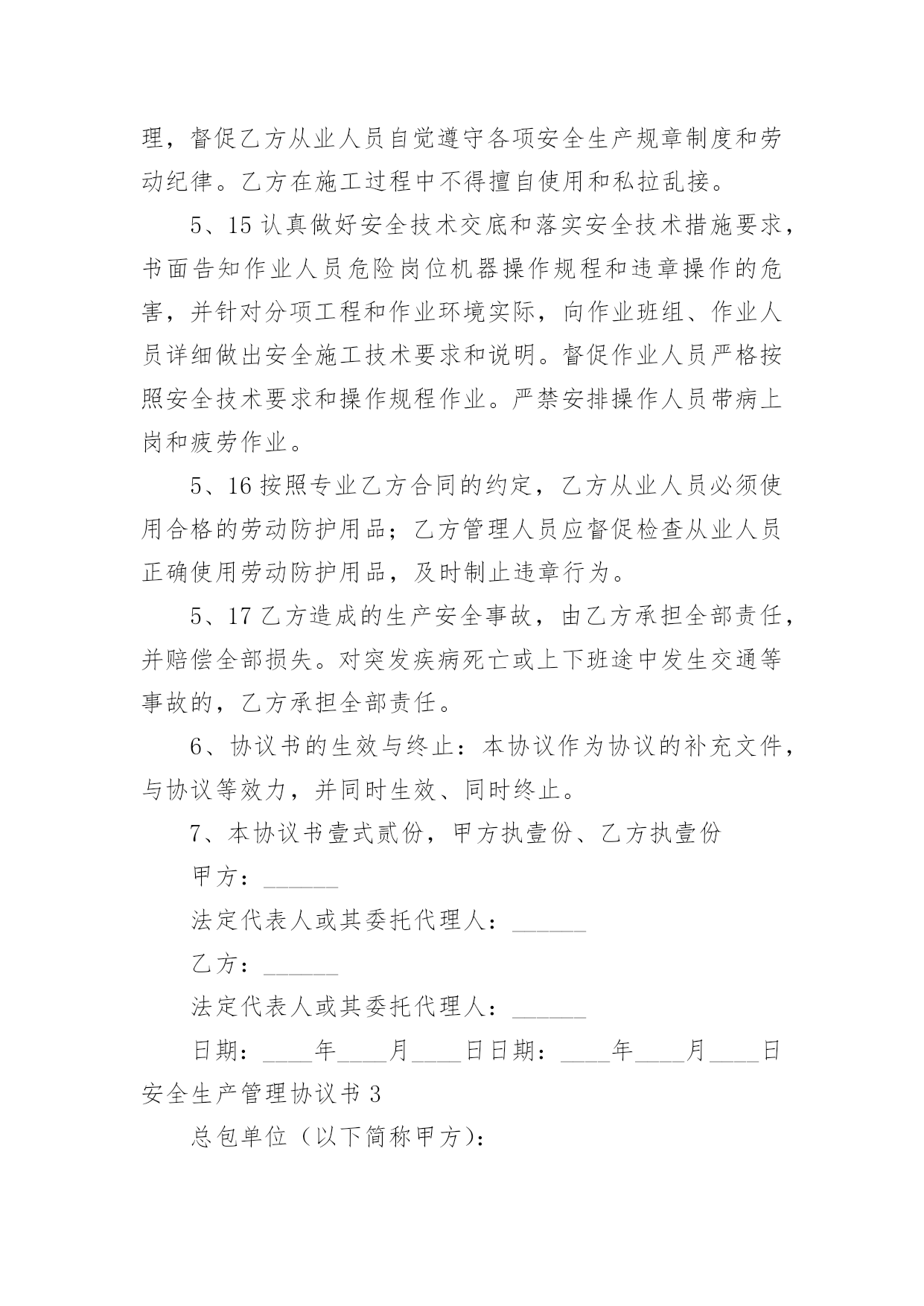 理，督促乙方从业人员自觉遵守各项安全生产规章制度和劳动纪律。乙方在施工过程中不得擅自使用和私拉乱接。

5、15 认真做好安全技术交底和落实安全技术措施要求，书面告知作业人员危险岗位机器操作规程和违章操作的危害，并针对分项工程和作业环境实际，向作业班组、作业人员详细做出安全施工技术要求和说明。督促作业人员严格按照安全技术要求和操作规程作业。严禁安排操作人员带病上岗和疲劳作业。

5、16 按照专业乙方合同的约定，乙方从业人员必须使用合格的劳动防护用品；乙方管理人员应督促检查从业人员正确使用劳动防护用品，及时制止违章行为。

5、17 乙方造成的生产安全事故，由乙方承担全部责任，并赔偿全部损失。对突发疾病死亡或上下班途中发生交通等事故的，乙方承担全部责任。

6、协议书的生效与终止：本协议作为协议的补充文件，与协议等效力，并同时生效、同时终止。

7、本协议书壹式贰份，甲方执壹份、乙方执壹份

甲方：______

法定代表人或其委托代理人：______

乙方：______

法定代表人或其委托代理人：______

日期：____年____月____日日期：____年____月____日

安全生产管理协议书 3

总包单位（以下简称甲方）：